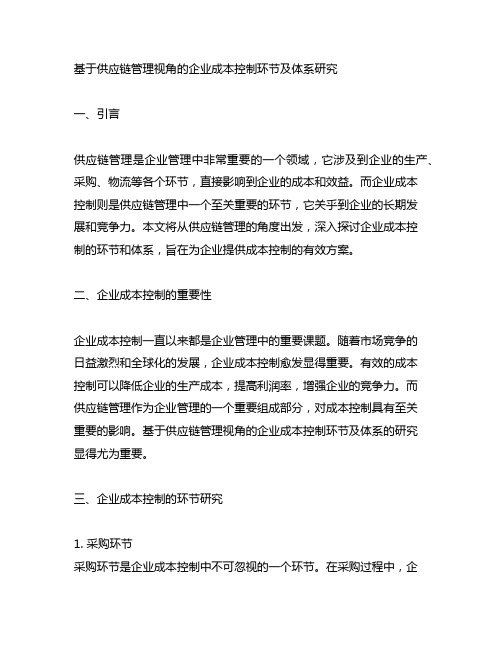 基于供应链管理视角的企业成本控制环节及体系研究

一、引言

供应链管理是企业管理中非常重要的一个领域，它涉及到企业的生产、采购、物流等各个环节，直接影响到企业的成本和效益。而企业成本控制则是供应链管理中一个至关重要的环节，它关乎到企业的长期发展和竞争力。本文将从供应链管理的角度出发，深入探讨企业成本控制的环节和体系，旨在为企业提供成本控制的有效方案。

二、企业成本控制的重要性

企业成本控制一直以来都是企业管理中的重要课题。随着市场竞争的日益激烈和全球化的发展，企业成本控制愈发显得重要。有效的成本控制可以降低企业的生产成本，提高利润率，增强企业的竞争力。而供应链管理作为企业管理的一个重要组成部分，对成本控制具有至关重要的影响。基于供应链管理视角的企业成本控制环节及体系的研究显得尤为重要。

三、企业成本控制的环节研究

1. 采购环节
采购环节是企业成本控制中不可忽视的一个环节。在采购过程中，企